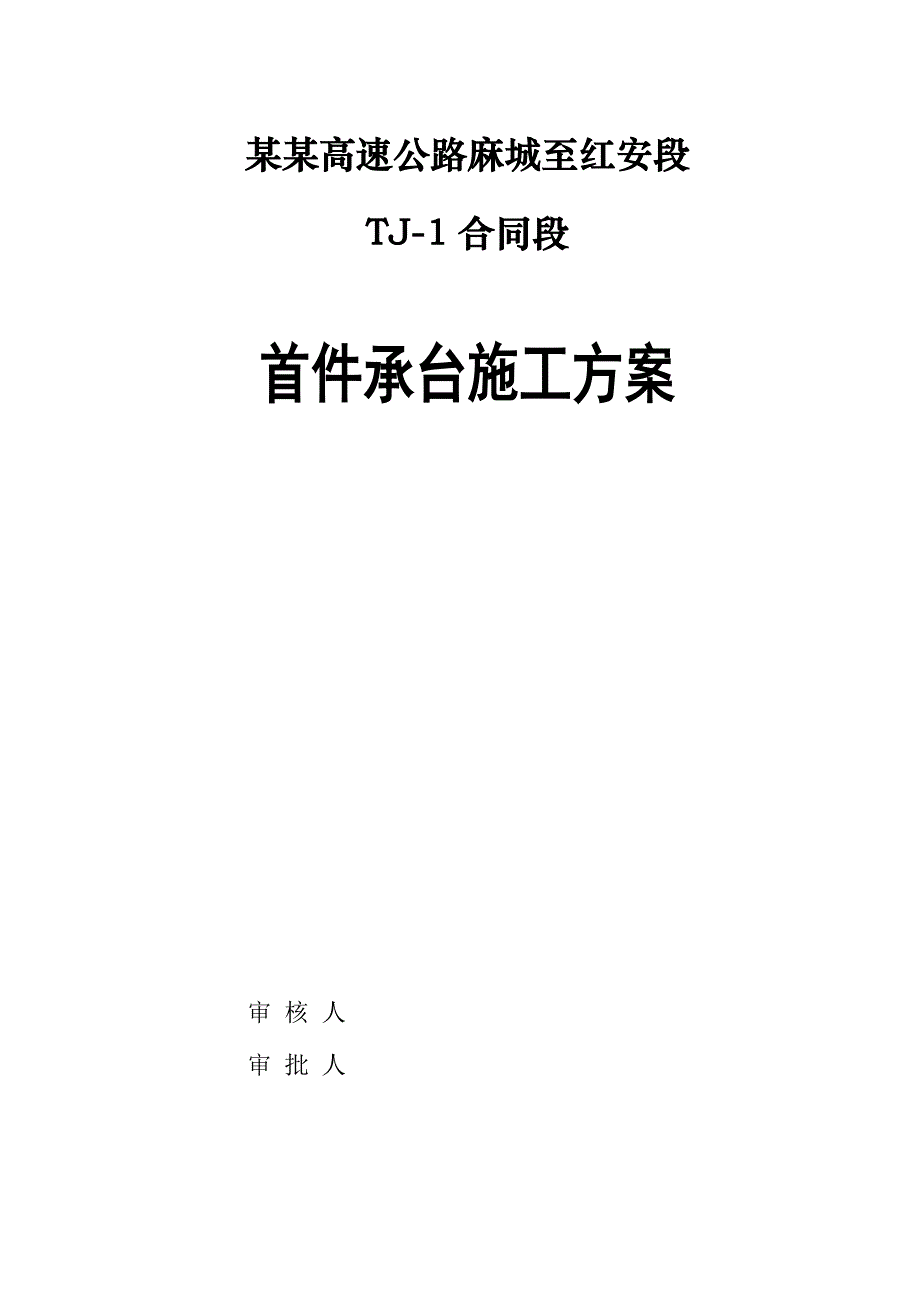 某某高速公路麻城至红安段

TJ-1 合同段

首件承台施工方案

审 核 人

审 批 人